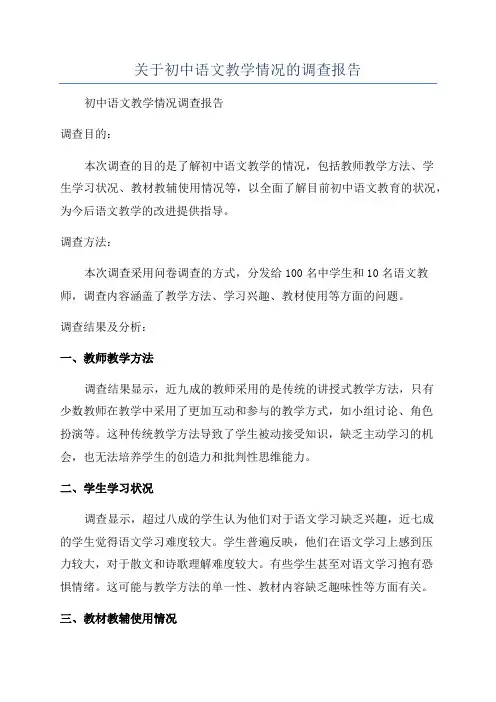 关于初中语文教学情况的调查报告

初中语文教学情况调查报告

调查目的：

本次调查的目的是了解初中语文教学的情况，包括教师教学方法、学生学习状况、教材教辅使用情况等，以全面了解目前初中语文教育的状况，为今后语文教学的改进提供指导。

调查方法：

本次调查采用问卷调查的方式，分发给 100 名中学生和 10 名语文教师，调查内容涵盖了教学方法、学习兴趣、教材使用等方面的问题。

调查结果及分析：

一、教师教学方法

调查结果显示，近九成的教师采用的是传统的讲授式教学方法，只有少数教师在教学中采用了更加互动和参与的教学方式，如小组讨论、角色扮演等。这种传统教学方法导致了学生被动接受知识，缺乏主动学习的机会，也无法培养学生的创造力和批判性思维能力。

二、学生学习状况

调查显示，超过八成的学生认为他们对于语文学习缺乏兴趣，近七成的学生觉得语文学习难度较大。学生普遍反映，他们在语文学习上感到压力较大，对于散文和诗歌理解难度较大。有些学生甚至对语文学习抱有恐惧情绪。这可能与教学方法的单一性、教材内容缺乏趣味性等方面有关。

三、教材教辅使用情况